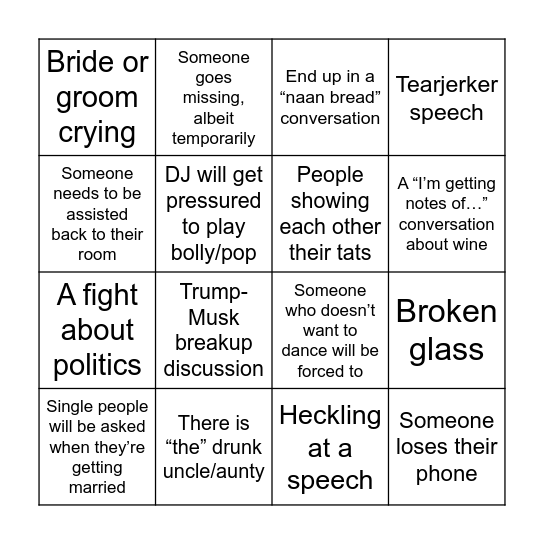 | | | | |
|---|---|---|---|
| Bride or groom crying | Someone goes missing, albeit temporarily | End up in a “naan bread” conversation | Tearjerker speech |
| Someone needs to be assisted back to their room | DJ will get pressured to play bolly/pop | People showing each other their tats | A “I’m getting notes of…” conversation about wine |
| A fight about politics | Trump-Musk breakup discussion | Someone who doesn’t want to dance will be forced to | Broken glass |
| Single people will be asked when they’re getting married | There is “the” drunk uncle/aunty | Heckling at a speech | Someone loses their phone |